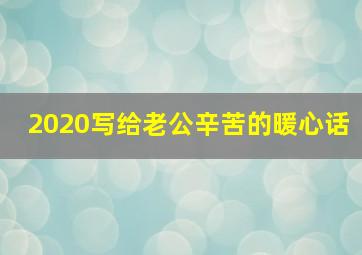 2020写给老公辛苦的暖心话